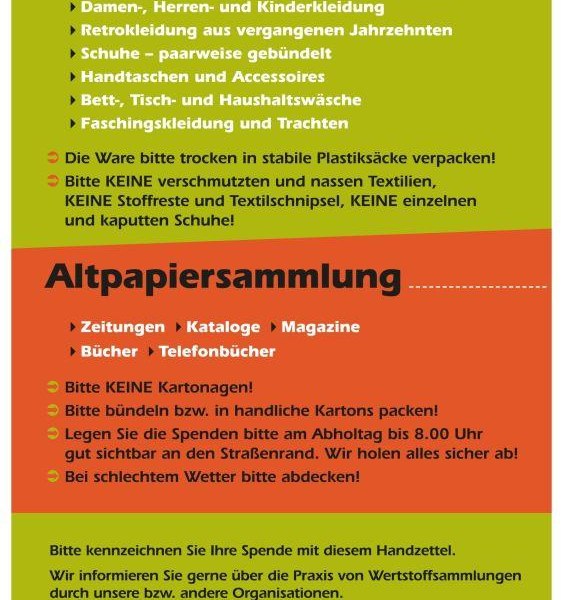 Damen-, Herren- und Kinderkleidung
Retrokleidung aus vergangenen Jahrzehnten
Schuhe – paarweise gebündelt
Handtaschen und Accessoires
Bett-, Tisch- und Haushaltswäsche
Faschingskleidung und Trachten

Die Ware bitte trocken in stabile Plastiksäcke verpacken!
Bitte KEINE verschmutzten und nassen Textilien, KEINE Stoffreste und Textilschnipsel, KEINE einzelnen und kaputten Schuhe!

Altpapiersammlung

Zeitungen
Kataloge
Magazine
Bücher
Telefonbücher

Bitte KEINE Kartonagen!
Bitte bündeln bzw. in handliche Kartons packen!
Legen Sie die Spenden bitte am Abholtag bis 8.00 Uhr gut sichtbar an den Straßenrand. Wir holen alles sicher ab!
Bei schlechtem Wetter bitte abdecken!

Bitte kennzeichnen Sie Ihre Spende mit diesem Handzettel.

Wir informieren Sie gerne über die Praxis von Wertstoffsammlungen durch unsere bzw. andere Organisationen.